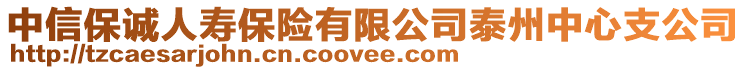 中信保诚人寿保险有限公司泰州中心支公司
http://tzcaesarjohn.cn.coovee.com